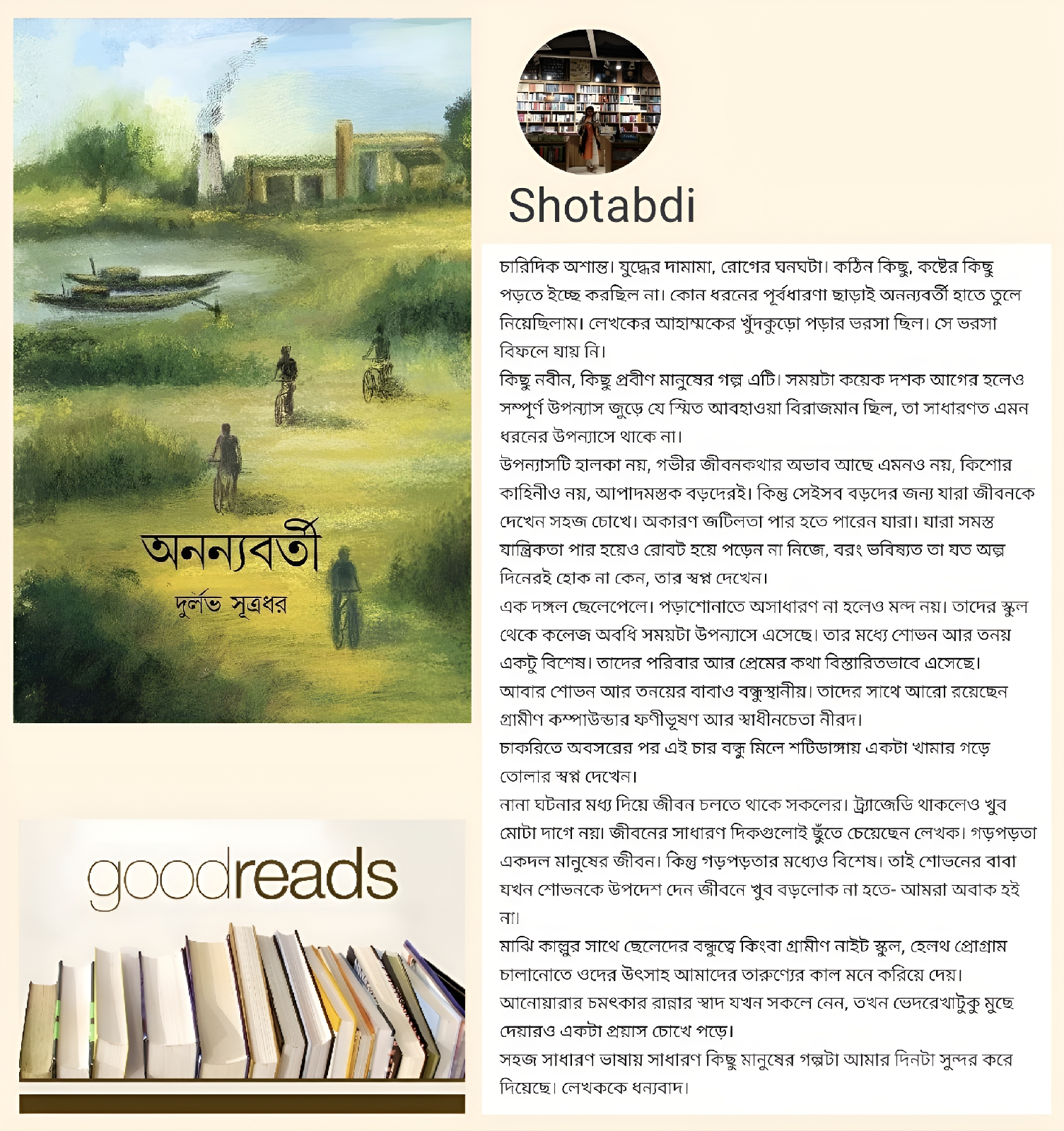 অনন্যবর্তী

দুর্লভ সূত্রধর

goodreads

Shotabdi

চারিদিক অশান্ত। যুদ্ধের দামামা, রোগের ঘনঘটা। কঠিন কিছু, কষ্টের কিছু পড়তে ইচ্ছে করছিল না। কোন ধরনের পূর্বধারণা ছাড়াই অনন্যবর্তী হাতে তুলে নিয়েছিলাম। লেখকের আহাম্মকের খুঁদকুড়ো পড়ার ভরসা ছিল। সে ভরসা বিফলে যায় নি।
কিছু নবীন, কিছু প্রবীণ মানুষের গল্প এটি। সময়টা কয়েক দশক আগের হলেও সম্পূর্ণ উপন্যাস জুড়ে যে স্মিত আবহাওয়া বিরাজমান ছিল, তা সাধারণত এমন ধরনের উপন্যাসে থাকে না।
উপন্যাসটি হালকা নয়, গভীর জীবনকথার অভাব আছে এমনও নয়, কিশোর কাহিনীও নয়, আপাদমস্তক বড়দেরই। কিন্তু সেইসব বড়দের জন্য যারা জীবনকে দেখেন সহজ চোখে। অকারণ জটিলতা পার হতে পারেন যারা। যারা সমস্ত যান্ত্রিকতা পার হয়েও রোবট হয়ে পড়েন না নিজে, বরং ভবিষ্যত তা যত অল্প দিনেরই হোক না কেন, তার স্বপ্ন দেখেন।
এক দঙ্গল ছেলেপেলে। পড়াশোনাতে অসাধারণ না হলেও মন্দ নয়। তাদের স্কুল থেকে কলেজ অবধি সময়টা উপন্যাসে এসেছে। তার মধ্যে শোভন আর তনয় একটু বিশেষ। তাদের পরিবার আর প্রেমের কথা বিস্তারিতভাবে এসেছে।
আবার শোভন আর তনয়ের বাবাও বন্ধুস্থানীয়। তাদের সাথে আরো রয়েছেন গ্রামীণ কম্পাউন্ডার ফণীভূষণ আর স্বাধীনচেতা নীরদ।
চাকরিতে অবসরের পর এই চার বন্ধু মিলে শটিডাঙ্গায় একটা খামার গড়ে তোলার স্বপ্ন দেখেন।
নানা ঘটনার মধ্য দিয়ে জীবন চলতে থাকে সকলের। ট্র্যাজেডি থাকলেও খুব মোটা দাগে নয়। জীবনের সাধারণ দিকগুলোই ছুঁতে চেয়েছেন লেখক। গড়পড়তা একদল মানুষের জীবন। কিন্তু গড়পড়তার মধ্যেও বিশেষ। তাই শোভনের বাবা যখন শোভনকে উপদেশ দেন জীবনে খুব বড়লোক না হতে- আমরা অবাক হই না।
মাঝি কাল্লুর সাথে ছেলেদের বন্ধুত্বে কিংবা গ্রামীণ নাইট স্কুল, হেলথ প্রোগ্রাম চালানোতে ওদের উৎসাহ আমাদের তারুণ্যের কাল মনে করিয়ে দেয়।
আনোয়ারার চমৎকার রান্নার স্বাদ যখন সকলে নেন, তখন ভেদরেখাটুকু মুছে দেয়ারও একটা প্রয়াস চোখে পড়ে।
সহজ সাধারণ ভাষায় সাধারণ কিছু মানুষের গল্পটা আমার দিনটা সুন্দর করে দিয়েছে। লেখককে ধন্যবাদ।